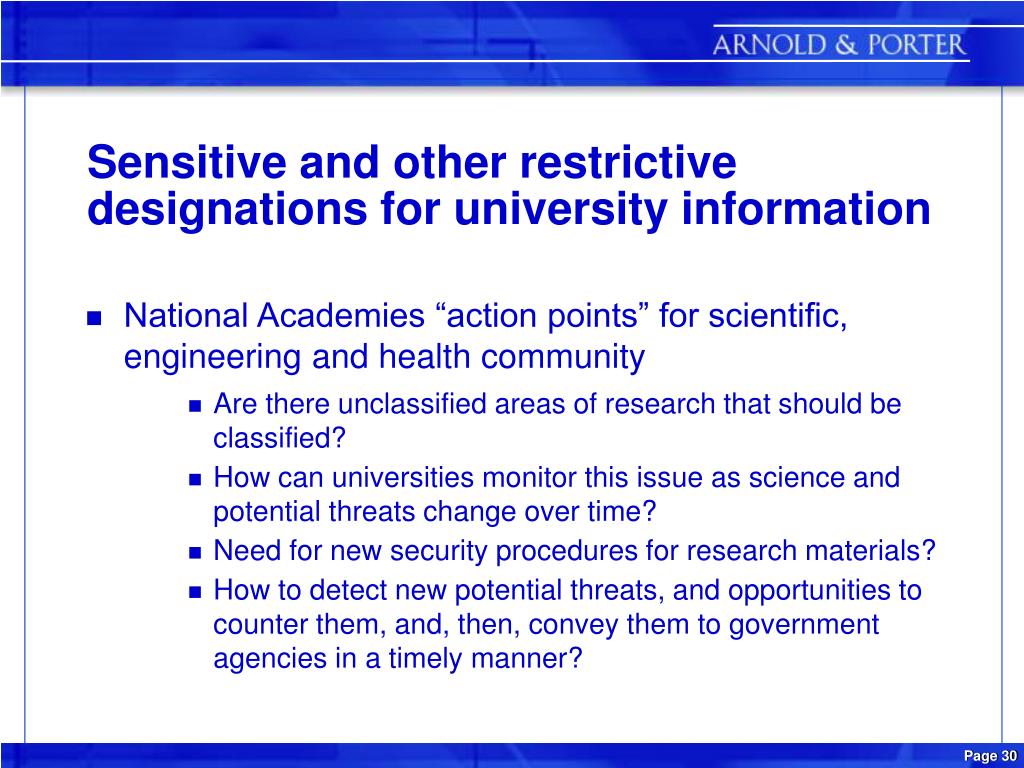 ARNOLD & PORTER

Sensitive and other restrictive designations for university information

National Academies “action points” for scientific, engineering and health community

Are there unclassified areas of research that should be classified?

How can universities monitor this issue as science and potential threats change over time?

Need for new security procedures for research materials?

How to detect new potential threats, and opportunities to counter them, and, then, convey them to government agencies in a timely manner?

Page 30